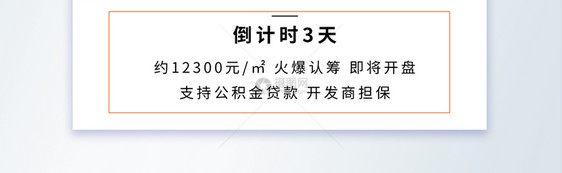 倒计时3天

约12300元/㎡ 火爆认筹 即将开盘

支持公积金贷款 开发商担保

摄图网